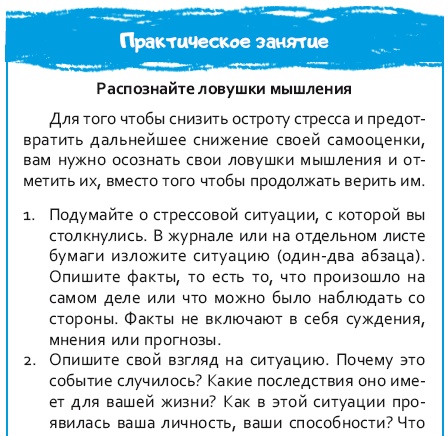 Практическое занятие

Распознайте ловушки мышления

Для того чтобы снизить остроту стресса и предотвратить дальнейшее снижение своей самооценки, вам нужно осознать свои ловушки мышления и отметить их, вместо того чтобы продолжать верить им.

1. Подумайте о стрессовой ситуации, с которой вы столкнулись. В журнале или на отдельном листе бумаги изложите ситуацию (один-два абзаца). Опишите факты, то есть то, что произошло на самом деле или что можно было наблюдать со стороны. Факты не включают в себя суждения, мнения или прогнозы.
2. Опишите свой взгляд на ситуацию. Почему это событие случилось? Какие последствия оно имеет для вашей жизни? Как в этой ситуации проявилась ваша личность, ваши способности? Что